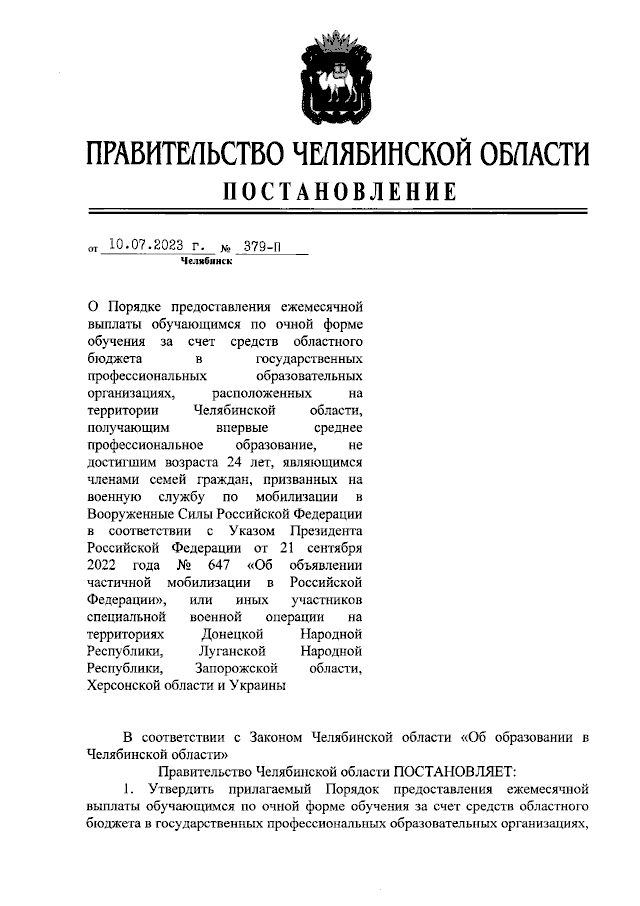 ПРАВИТЕЛЬСТВО ЧЕЛЯБИНСКОЙ ОБЛАСТИ

ПОСТАНОВЛЕНИЕ

от 10.07.2023 г. № 379-П

Челябинск

О Порядке предоставления ежемесячной выплаты обучающимся по очной форме обучения за счет средств областного бюджета в государственных профессиональных образовательных организациях, расположенных на территории Челябинской области, получающим впервые среднее профессиональное образование, не достигшим возраста 24 лет, являющимся членами семей граждан, призванных на военную службу по мобилизации в Вооруженные Силы Российской Федерации в соответствии с Указом Президента Российской Федерации от 21 сентября 2022 года № 647 «Об объявлении частичной мобилизации в Российской Федерации», или иных участников специальной военной операции на территориях Донецкой Народной Республики, Луганской Народной Республики, Запорожской области, Херсонской области и Украины

В соответствии с Законом Челябинской области «Об образовании в Челябинской области»

Правительство Челябинской области ПОСТАНОВЛЯЕТ:

1. Утвердить прилагаемый Порядок предоставления ежемесячной выплаты обучающимся по очной форме обучения за счет средств областного бюджета в государственных профессиональных образовательных организациях,